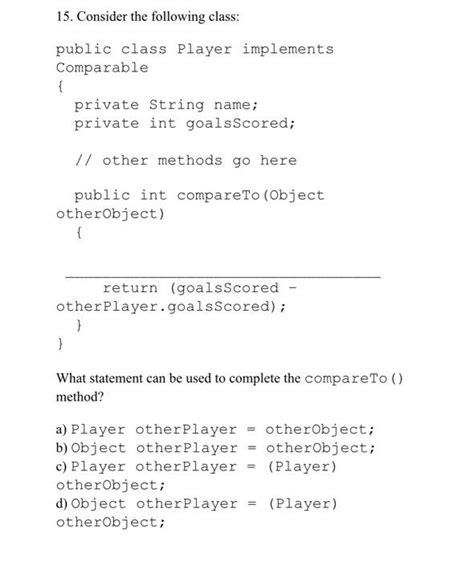 15. Consider the following class:

public class Player implements
Comparable
{
private String name;
private int goalsScored;

// other methods go here

public int compareTo(Object
otherObject)
{

____
return (goalsScored -
otherPlayer.goalsScored);
}
}

What statement can be used to complete the compareTo() method?

a) Player otherPlayer = otherObject;
b) Object otherPlayer = otherObject;
c) Player otherPlayer = (Player) otherObject;
d) Object otherPlayer = (Player) otherObject;